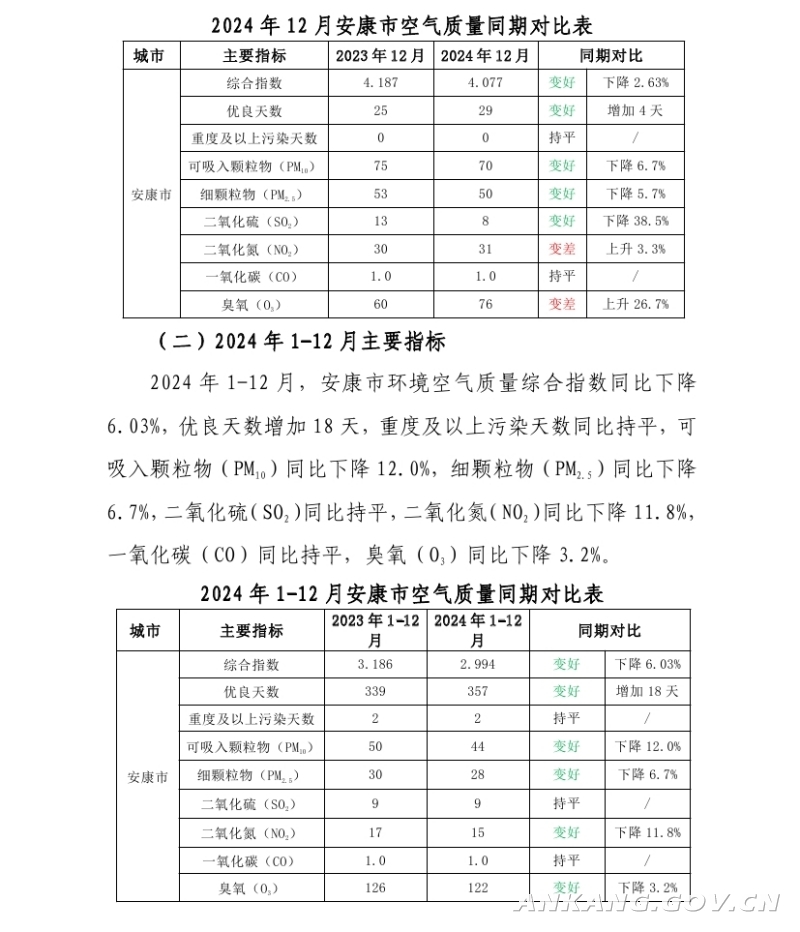 2024 年 12 月安康市空气质量同期对比表

| 城市 | 主要指标 | 2023 年 12 月 | 2024 年 12 月 | 同期对比 | |
|---|---|---|---|---|---|
| 安康市 | 综合指数 | 4.187 | 4.077 | 变好 | 下降 2.63% |
| | 优良天数 | 25 | 29 | 变好 | 增加 4 天 |
| | 重度及以上污染天数 | 0 | 0 | 持平 | / |
| | 可吸入颗粒物（$PM_{10}$） | 75 | 70 | 变好 | 下降 6.7% |
| | 细颗粒物（$PM_{2.5}$） | 53 | 50 | 变好 | 下降 5.7% |
| | 二氧化硫（$SO_2$） | 13 | 8 | 变好 | 下降 38.5% |
| | 二氧化氮（$NO_2$） | 30 | 31 | 变差 | 上升 3.3% |
| | 一氧化碳（CO） | 1.0 | 1.0 | 持平 | / |
| | 臭氧（$O_3$） | 60 | 76 | 变差 | 上升 26.7% |

（二）2024 年 1-12 月主要指标

2024 年 1-12 月，安康市环境空气质量综合指数同比下降 6.03%，优良天数增加 18 天，重度及以上污染天数同比持平，可吸入颗粒物（$PM_{10}$）同比下降 12.0%，细颗粒物（$PM_{2.5}$）同比下降 6.7%，二氧化硫（$SO_2$）同比持平，二氧化氮（$NO_2$）同比下降 11.8%，一氧化碳（CO）同比持平，臭氧（$O_3$）同比下降 3.2%。

2024 年 1-12 月安康市空气质量同期对比表

| 城市 | 主要指标 | 2023 年 1-12 月 | 2024 年 1-12 月 | 同期对比 | |
|---|---|---|---|---|---|
| 安康市 | 综合指数 | 3.186 | 2.994 | 变好 | 下降 6.03% |
| | 优良天数 | 339 | 357 | 变好 | 增加 18 天 |
| | 重度及以上污染天数 | 2 | 2 | 持平 | / |
| | 可吸入颗粒物（$PM_{10}$） | 50 | 44 | 变好 | 下降 12.0% |
| | 细颗粒物（$PM_{2.5}$） | 30 | 28 | 变好 | 下降 6.7% |
| | 二氧化硫（$SO_2$） | 9 | 9 | 持平 | / |
| | 二氧化氮（$NO_2$） | 17 | 15 | 变好 | 下降 11.8% |
| | 一氧化碳（CO） | 1.0 | 1.0 | 持平 | / |
| | 臭氧（$O_3$） | 126 | 122 | 变好 | 下降 3.2% |

ANKANG.GOV.CN